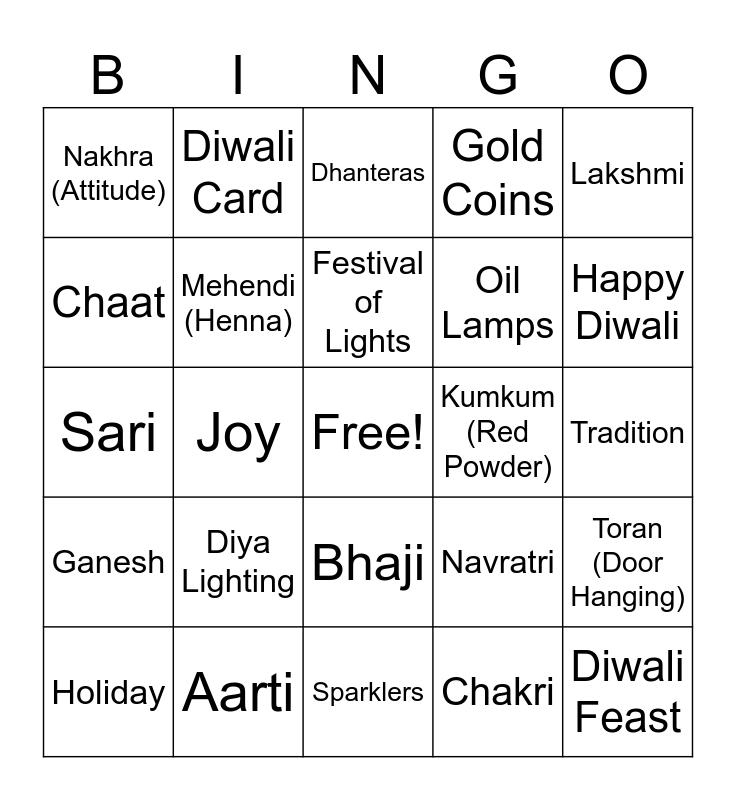 | B | I | N | G | O |
|---|---|---|---|---|
| Nakhra (Attitude) | Diwali Card | Dhanteras | Gold Coins | Lakshmi |
| Chaat | Mehendi (Henna) | Festival of Lights | Oil Lamps | Happy Diwali |
| Sari | Joy | Free! | Kumkum (Red Powder) | Tradition |
| Ganesh | Diya Lighting | Bhaji | Navratri | Toran (Door Hanging) |
| Holiday | Aarti | Sparklers | Chakri | Diwali Feast |